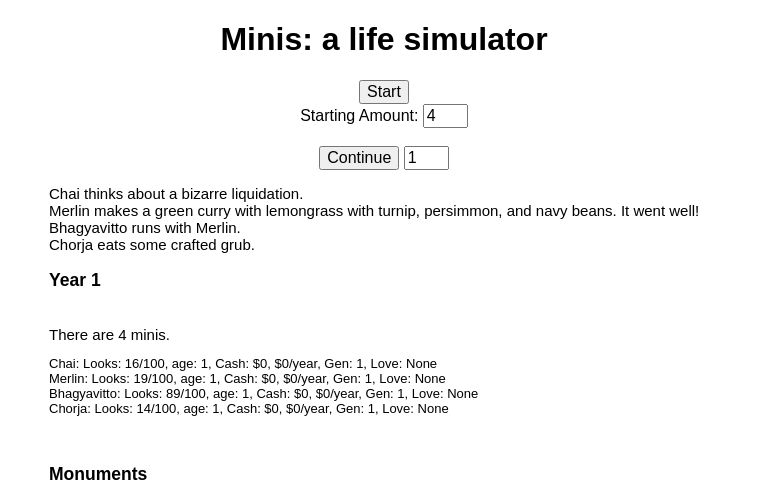 Minis: a life simulator

Start
Starting Amount: 4

Continue 1

Chai thinks about a bizarre liquidation.
Merlin makes a green curry with lemongrass with turnip, persimmon, and navy beans. It went well!
Bhagyavitto runs with Merlin.
Chorja eats some crafted grub.

Year 1

There are 4 minis.

Chai: Looks: 16/100, age: 1, Cash: $0, $0/year, Gen: 1, Love: None
Merlin: Looks: 19/100, age: 1, Cash: $0, $0/year, Gen: 1, Love: None
Bhagyavitto: Looks: 89/100, age: 1, Cash: $0, $0/year, Gen: 1, Love: None
Chorja: Looks: 14/100, age: 1, Cash: $0, $0/year, Gen: 1, Love: None

Monuments